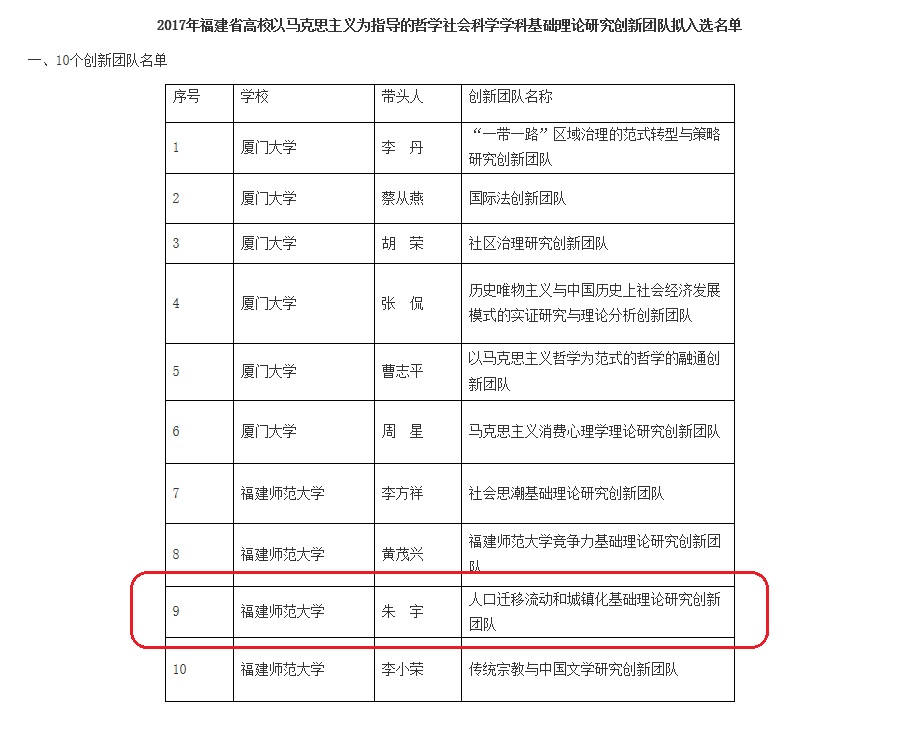 2017年福建省高校以马克思主义为指导的哲学社会科学学科基础理论研究创新团队拟入选名单

一、10个创新团队名单

| 序号 | 学校 | 带头人 | 创新团队名称 |
|---|---|---|---|
| 1 | 厦门大学 | 李　丹 | “一带一路”区域治理的范式转型与策略研究创新团队 |
| 2 | 厦门大学 | 蔡从燕 | 国际法创新团队 |
| 3 | 厦门大学 | 胡　荣 | 社区治理研究创新团队 |
| 4 | 厦门大学 | 张　侃 | 历史唯物主义与中国历史上社会经济发展模式的实证研究与理论分析创新团队 |
| 5 | 厦门大学 | 曹志平 | 以马克思主义哲学为范式的哲学的融通创新团队 |
| 6 | 厦门大学 | 周　星 | 马克思主义消费心理学理论研究创新团队 |
| 7 | 福建师范大学 | 李方祥 | 社会思潮基础理论研究创新团队 |
| 8 | 福建师范大学 | 黄茂兴 | 福建师范大学竞争力基础理论研究创新团队 |
| 9 | 福建师范大学 | 朱　宇 | 人口迁移流动和城镇化基础理论研究创新团队 |
| 10 | 福建师范大学 | 李小荣 | 传统宗教与中国文学研究创新团队 |